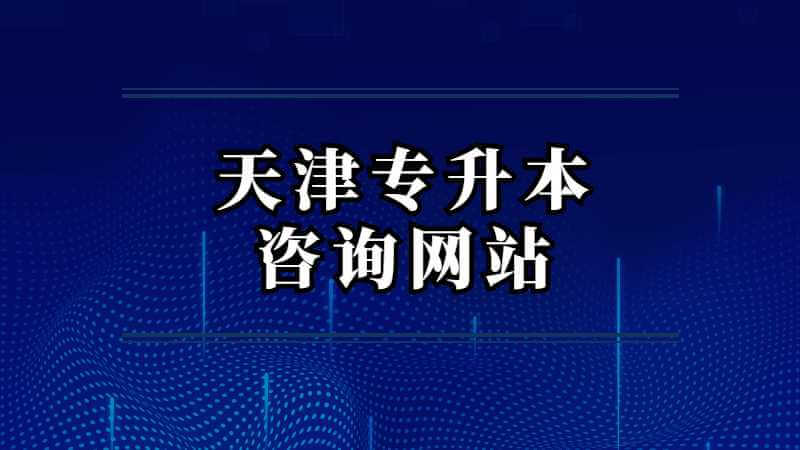 天津专升本
咨询网站